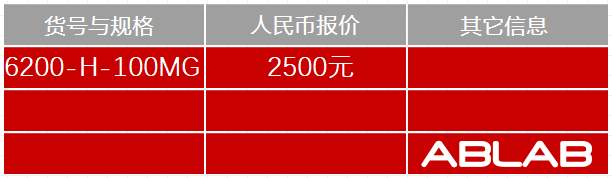 | 货号与规格 | 人民币报价 | 其它信息 |
|---|---|---|
| 6200-H-100MG | 2500元 | |
| | | |
| | | ABLAB |